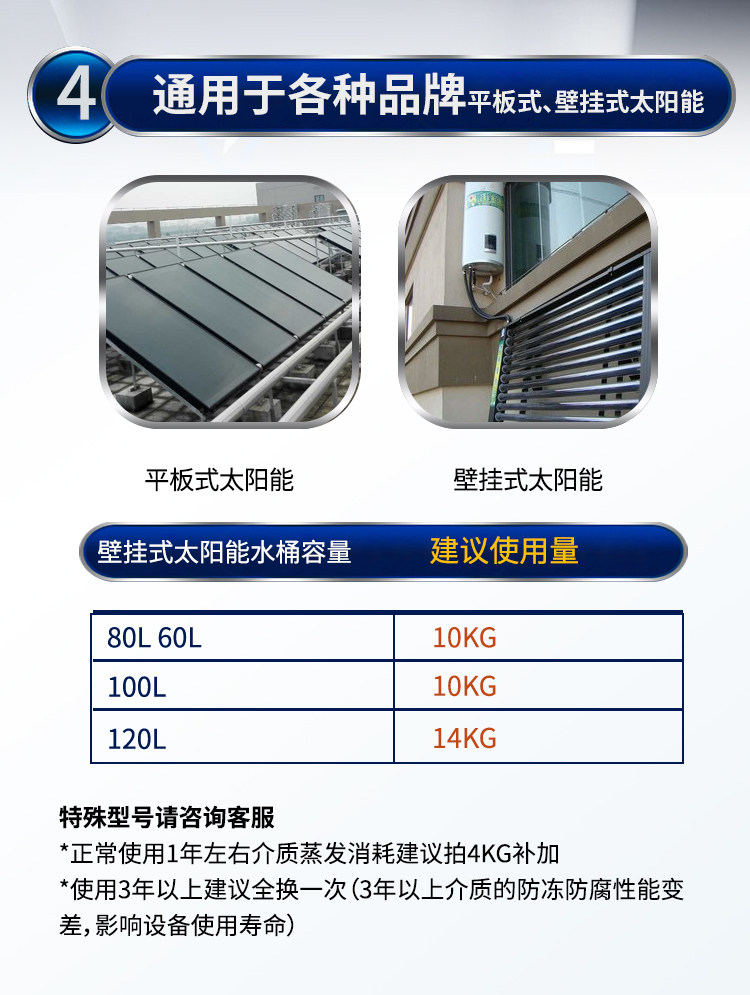 4 通用于各种品牌平板式、壁挂式太阳能

平板式太阳能

壁挂式太阳能

| 壁挂式太阳能水桶容量 | 建议使用量 |
|---|---|
| 80L 60L | 10KG |
| 100L | 10KG |
| 120L | 14KG |

特殊型号请咨询客服

*正常使用1年左右介质蒸发消耗建议拍4KG补加

*使用3年以上建议全换一次(3年以上介质的防冻防腐性能变差,影响设备使用寿命)